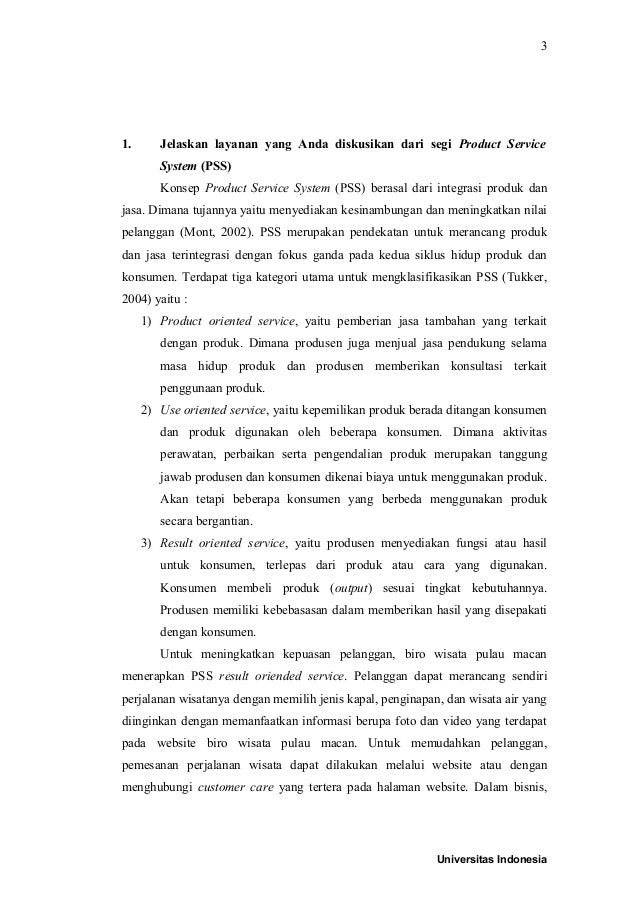 3

1. Jelaskan layanan yang Anda diskusikan dari segi Product Service System (PSS)

Konsep Product Service System (PSS) berasal dari integrasi produk dan jasa. Dimana tujannya yaitu menyediakan kesinambungan dan meningkatkan nilai pelanggan (Mont, 2002). PSS merupakan pendekatan untuk merancang produk dan jasa terintegrasi dengan fokus ganda pada kedua siklus hidup produk dan konsumen. Terdapat tiga kategori utama untuk mengklasifikasikan PSS (Tukker, 2004) yaitu :

1) Product oriented service, yaitu pemberian jasa tambahan yang terkait dengan produk. Dimana produsen juga menjual jasa pendukung selama masa hidup produk dan produsen memberikan konsultasi terkait penggunaan produk.

2) Use oriented service, yaitu kepemilikan produk berada ditangan konsumen dan produk digunakan oleh beberapa konsumen. Dimana aktivitas perawatan, perbaikan serta pengendalian produk merupakan tanggung jawab produsen dan konsumen dikenai biaya untuk menggunakan produk. Akan tetapi beberapa konsumen yang berbeda menggunakan produk secara bergantian.

3) Result oriented service, yaitu produsen menyediakan fungsi atau hasil untuk konsumen, terlepas dari produk atau cara yang digunakan. Konsumen membeli produk (output) sesuai tingkat kebutuhannya. Produsen memiliki kebebasasan dalam memberikan hasil yang disepakati dengan konsumen.

Untuk meningkatkan kepuasan pelanggan, biro wisata pulau macan menerapkan PSS result oriended service. Pelanggan dapat merancang sendiri perjalanan wisatanya dengan memilih jenis kapal, penginapan, dan wisata air yang diinginkan dengan memanfaatkan informasi berupa foto dan video yang terdapat pada website biro wisata pulau macan. Untuk memudahkan pelanggan, pemesanan perjalanan wisata dapat dilakukan melalui website atau dengan menghubungi customer care yang tertera pada halaman website. Dalam bisnis,

Universitas Indonesia